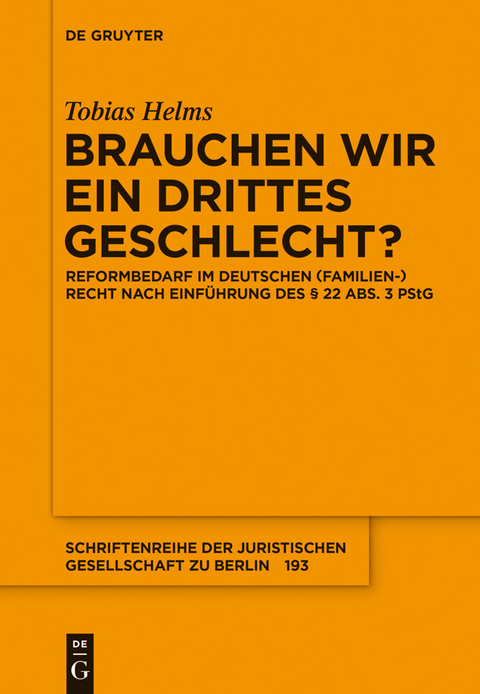 DE GRUYTER

Tobias Helms

BRAUCHEN WIR EIN DRITTES GESCHLECHT?

REFORMBEDARF IM DEUTSCHEN (FAMILIEN-) RECHT NACH EINFÜHRUNG DES § 22 ABS. 3 PStG

SCHRIFTENREIHE DER JURISTISCHEN GESELLSCHAFT ZU BERLIN 193

DE G